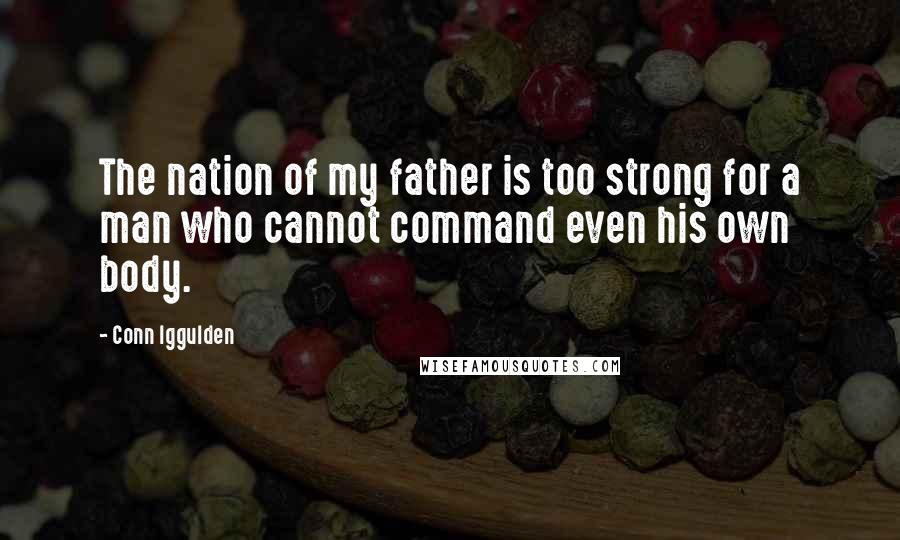 The nation of my father is too strong for a man who cannot command even his own body.

- Conn Iggulden

WISEFAMOUSQUOTES.COM